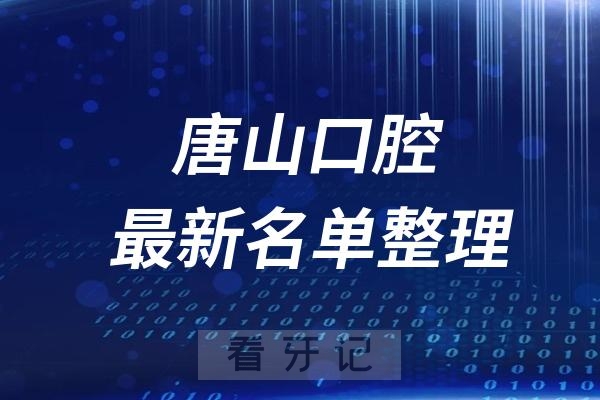 唐山口腔
最新名单整理

看牙记